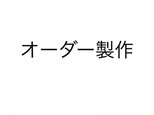 オーダー製作